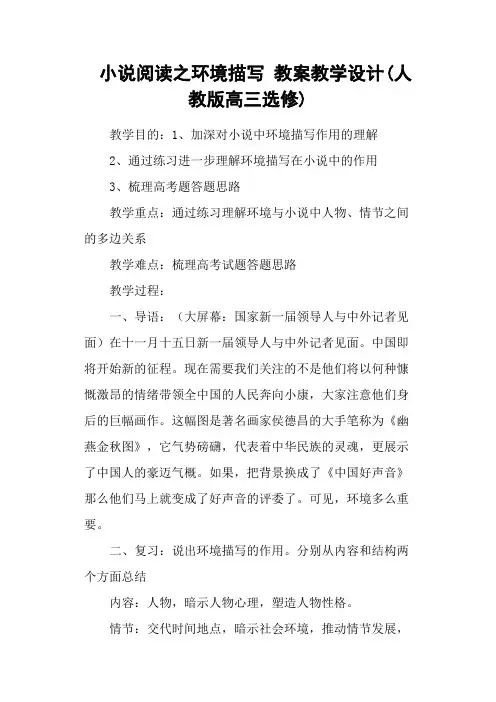 小说阅读之环境描写 教案教学设计(人教版高三选修)

教学目的：1、加深对小说中环境描写作用的理解

2、通过练习进一步理解环境描写在小说中的作用

3、梳理高考题答题思路

教学重点：通过练习理解环境与小说中人物、情节之间的多边关系

教学难点：梳理高考试题答题思路

教学过程：

一、导语：（大屏幕：国家新一届领导人与中外记者见面）在十一月十五日新一届领导人与中外记者见面。中国即将开始新的征程。现在需要我们关注的不是他们将以何种慷慨激昂的情绪带领全中国的人民奔向小康，大家注意他们身后的巨幅画作。这幅图是著名画家侯德昌的大手笔称为《幽燕金秋图》，它气势磅礴，代表着中华民族的灵魂，更展示了中国人的豪迈气概。如果，把背景换成了《中国好声音》那么他们马上就变成了好声音的评委了。可见，环境多么重要。

二、复习：说出环境描写的作用。分别从内容和结构两个方面总结

内容：人物，暗示人物心理，塑造人物性格。

情节：交代时间地点，暗示社会环境，推动情节发展，